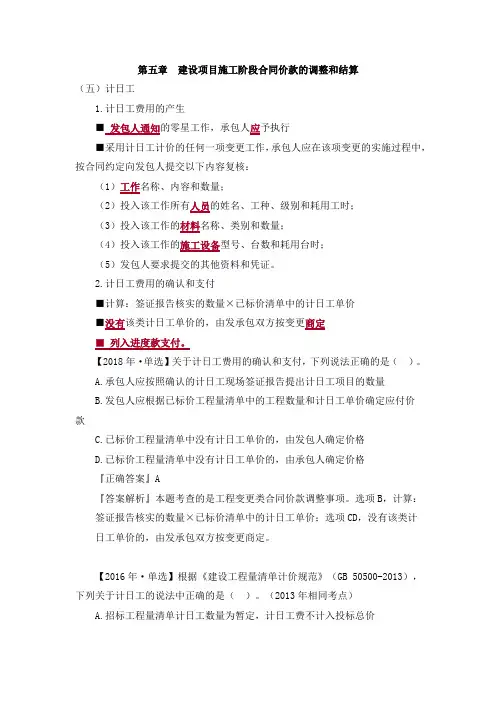 第五章　建设项目施工阶段合同价款的调整和结算

（五）计日工

1.计日工费用的产生

■ 发包人通知的零星工作，承包人应予执行

■采用计日工计价的任何一项变更工作，承包人应在该项变更的实施过程中，按合同约定向发包人提交以下内容复核：

（1）工作名称、内容和数量；

（2）投入该工作所有人员的姓名、工种、级别和耗用工时；

（3）投入该工作的材料名称、类别和数量；

（4）投入该工作的施工设备型号、台数和耗用台时；

（5）发包人要求提交的其他资料和凭证。

2.计日工费用的确认和支付

■计算：签证报告核实的数量×已标价清单中的计日工单价

■没有该类计日工单价的，由发承包双方按变更商定

■ 列入进度款支付。

【2018年·单选】关于计日工费用的确认和支付，下列说法正确的是（　）。

A.承包人应按照确认的计日工现场签证报告提出计日工项目的数量

B.发包人应根据已标价工程量清单中的工程数量和计日工单价确定应付价款

C.已标价工程量清单中没有计日工单价的，由发包人确定价格

D.已标价工程量清单中没有计日工单价的，由承包人确定价格

『正确答案』A

『答案解析』本题考查的是工程变更类合同价款调整事项。选项B，计算：签证报告核实的数量×已标价清单中的计日工单价；选项CD，没有该类计日工单价的，由发承包双方按变更商定。

【2016年·单选】根据《建设工程量清单计价规范》（GB 50500-2013），下列关于计日工的说法中正确的是（　）。（2013年相同考点）

A.招标工程量清单计日工数量为暂定，计日工费不计入投标总价